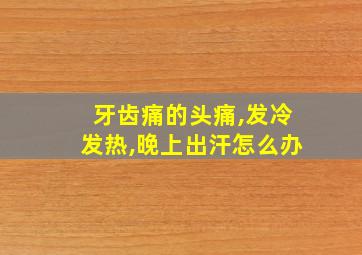 牙齿痛的头痛,发冷发热,晚上出汗怎么办